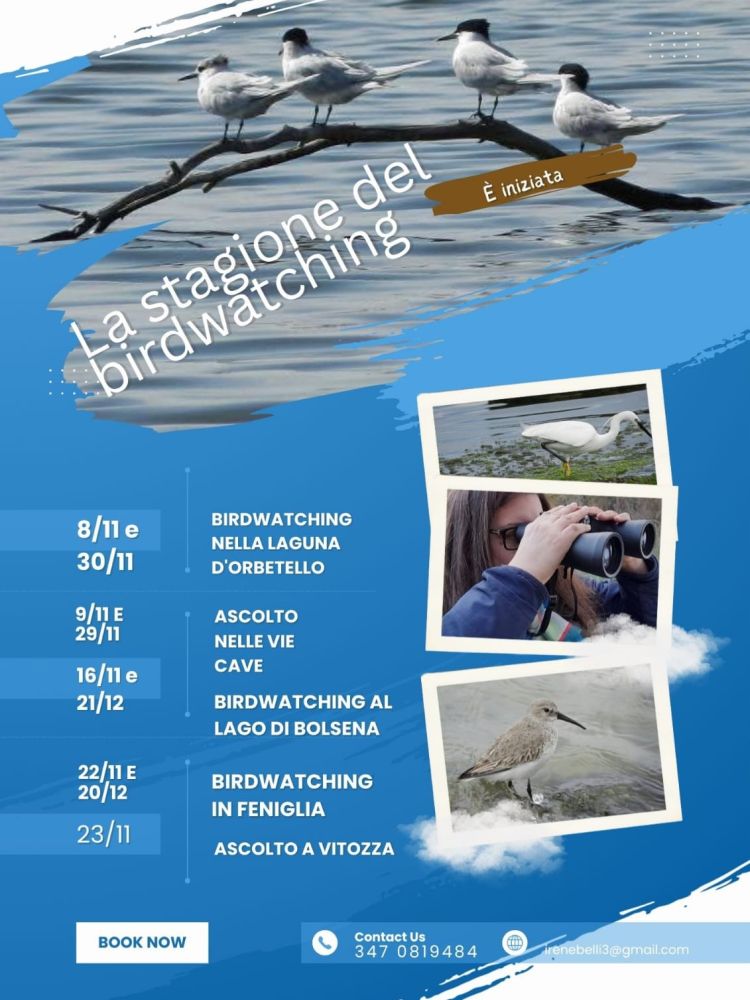 La stagione del birdwatching

È iniziata

8/11 e 30/11

BIRDWATCHING NELLA LAGUNA D'ORBETELLO

9/11 E 29/11

ASCOLTO NELLE VIE CAVE

16/11 e 21/12

BIRDWATCHING AL LAGO DI BOLSENA

22/11 E 20/12

BIRDWATCHING IN FENIGLIA

23/11

ASCOLTO A VITOZZA

BOOK NOW

Contact Us
347 0819484

irenebelli3@gmail.com